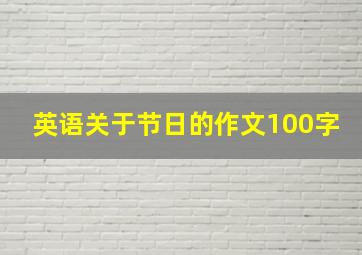 英语关于节日的作文100字